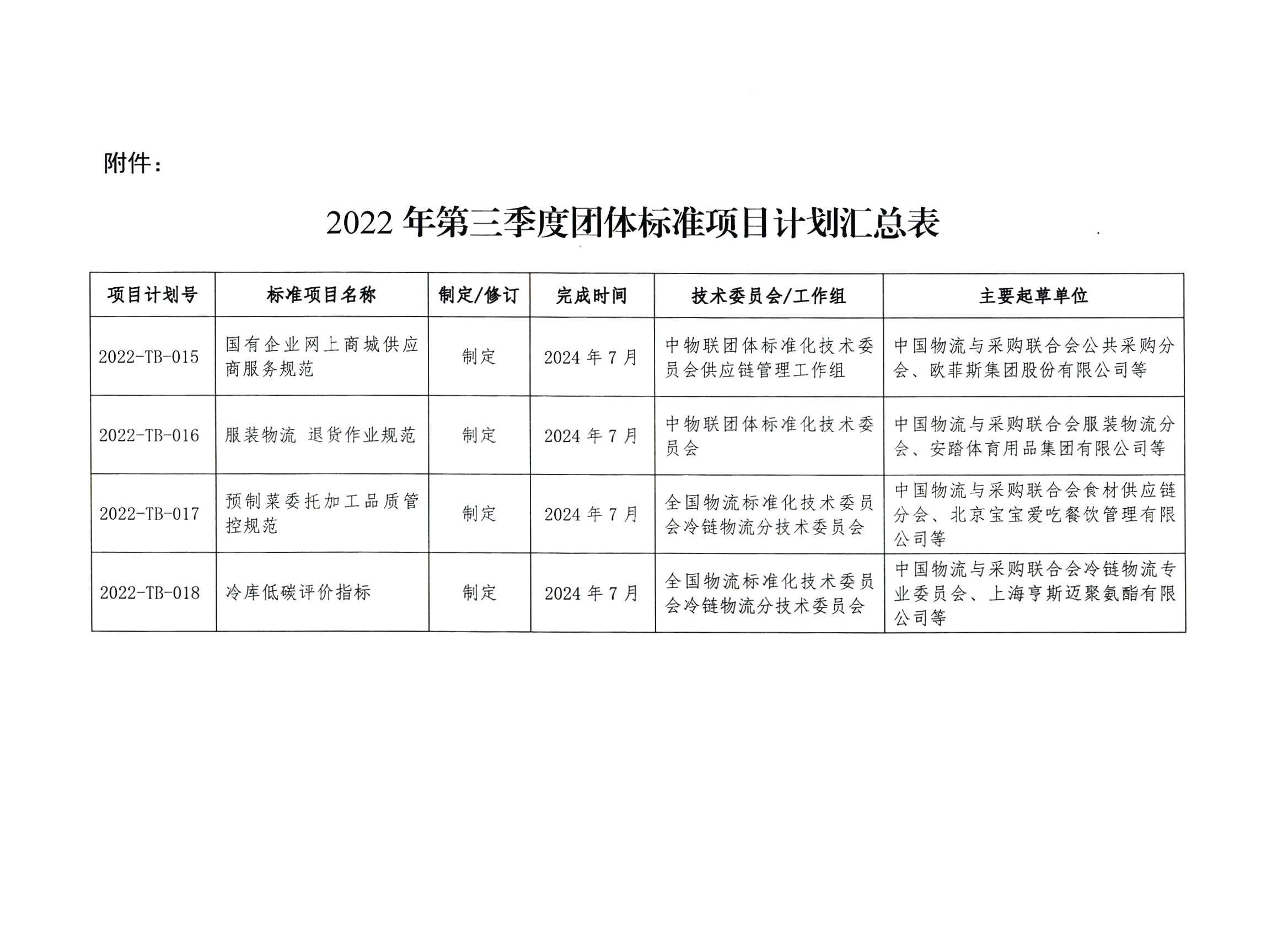 附件：

2022 年第三季度团体标准项目计划汇总表

| 项目计划号 | 标准项目名称 | 制定/修订 | 完成时间 | 技术委员会/工作组 | 主要起草单位 |
|---|---|---|---|---|---|
| 2022-TB-015 | 国有企业网上商城供应商服务规范 | 制定 | 2024 年 7 月 | 中物联团体标准化技术委员会供应链管理工作组 | 中国物流与采购联合会公共采购分会、欧菲斯集团股份有限公司等 |
| 2022-TB-016 | 服装物流 退货作业规范 | 制定 | 2024 年 7 月 | 中物联团体标准化技术委员会 | 中国物流与采购联合会服装物流分会、安踏体育用品集团有限公司等 |
| 2022-TB-017 | 预制菜委托加工品质管控规范 | 制定 | 2024 年 7 月 | 全国物流标准化技术委员会冷链物流分技术委员会 | 中国物流与采购联合会食材供应链分会、北京宝宝爱吃餐饮管理有限公司等 |
| 2022-TB-018 | 冷库低碳评价指标 | 制定 | 2024 年 7 月 | 全国物流标准化技术委员会冷链物流分技术委员会 | 中国物流与采购联合会冷链物流专业委员会、上海亨斯迈聚氨酯有限公司等 |